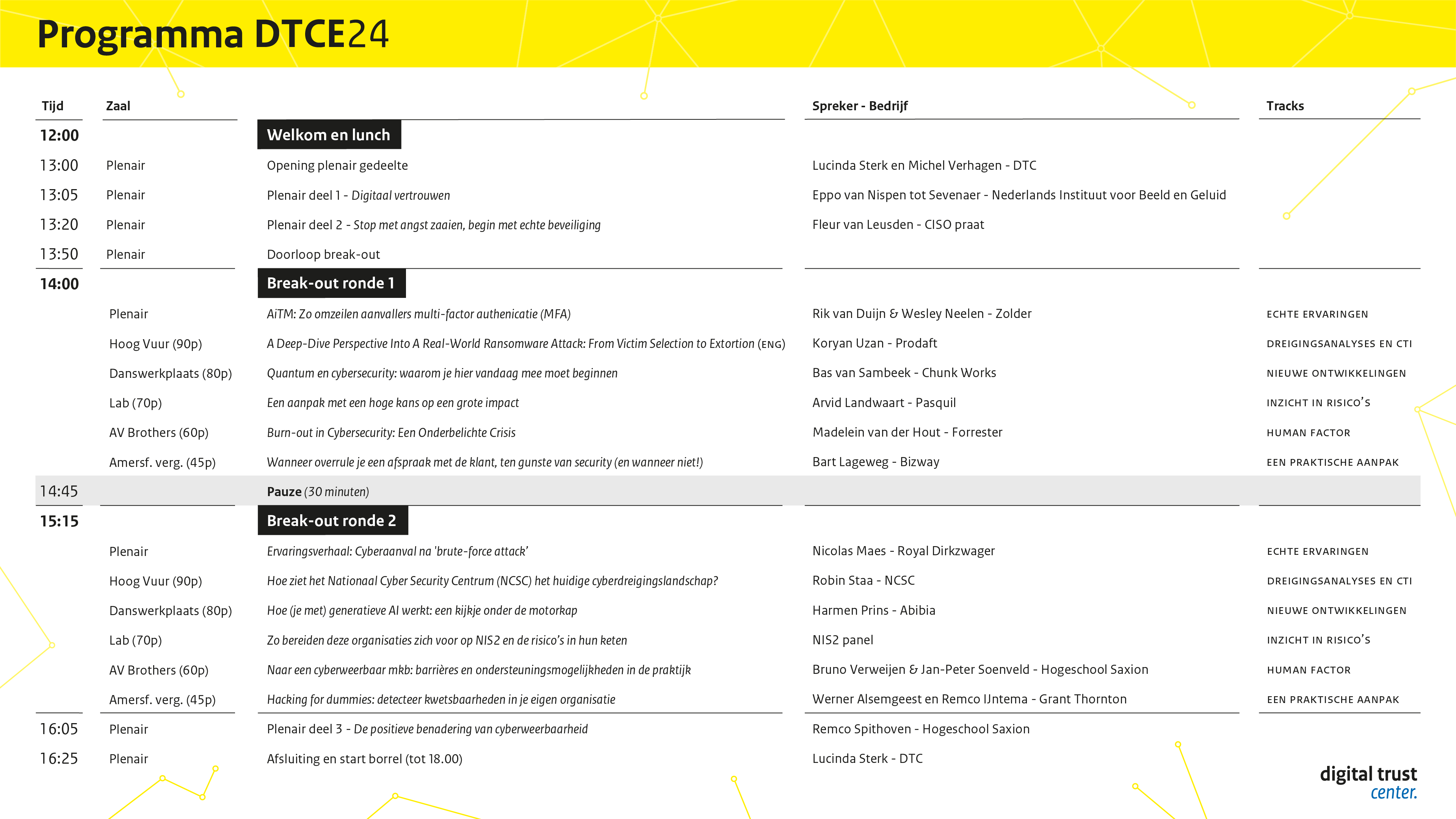 Programma DTCE24

| Tijd | Zaal | | Spreker - Bedrijf | Tracks |
|---|---|---|---|---|
| 12:00 | | Welkom en lunch | | |
| 13:00 | Plenair | Opening plenair gedeelte | Lucinda Sterk en Michel Verhagen - DTC | |
| 13:05 | Plenair | Plenair deel 1 - Digitaal vertrouwen | Eppo van Nispen tot Sevenaer - Nederlands Instituut voor Beeld en Geluid | |
| 13:20 | Plenair | Plenair deel 2 - Stop met angst zaaien, begin met echte beveiliging | Fleur van Leusden - CISO praat | |
| 13:50 | Plenair | Doorloop break-out | | |
| 14:00 | | Break-out ronde 1 | | |
| | Plenair | AiTM: Zo omzeilen aanvallers multi-factor authenicatie (MFA) | Rik van Duijn & Wesley Neelen - Zolder | ECHTE ERVARINGEN |
| | Hoog Vuur (90p) | A Deep-Dive Perspective Into A Real-World Ransomware Attack: From Victim Selection to Extortion (ENG) | Koryan Uzan - Prodaft | DREIGINGSANALYSES EN CTI |
| | Danswerkplaats (80p) | Quantum en cybersecurity: waarom je hier vandaag mee moet beginnen | Bas van Sambeek - Chunk Works | NIEUWE ONTWIKKELINGEN |
| | Lab (70p) | Een aanpak met een hoge kans op een grote impact | Arvid Landwaart - Pasquil | INZICHT IN RISICO'S |
| | AV Brothers (60p) | Burn-out in Cybersecurity: Een Onderbelichte Crisis | Madelein van der Hout - Forrester | HUMAN FACTOR |
| | Amersf. verg. (45p) | Wanneer overrule je een afspraak met de klant, ten gunste van security (en wanneer niet!) | Bart Lageweg - Bizway | EEN PRAKTISCHE AANPAK |
| 14:45 | | Pauze (30 minuten) | | |
| 15:15 | | Break-out ronde 2 | | |
| | Plenair | Ervaringsverhaal: Cyberaanval na 'brute-force attack' | Nicolas Maes - Royal Dirkzwager | ECHTE ERVARINGEN |
| | Hoog Vuur (90p) | Hoe ziet het Nationaal Cyber Security Centrum (NCSC) het huidige cyberdreigingslandschap? | Robin Staa - NCSC | DREIGINGSANALYSES EN CTI |
| | Danswerkplaats (80p) | Hoe (je met) generatieve AI werkt: een kijkje onder de motorkap | Harmen Prins - Abibia | NIEUWE ONTWIKKELINGEN |
| | Lab (70p) | Zo bereiden deze organisaties zich voor op NIS2 en de risico's in hun keten | NIS2 panel | INZICHT IN RISICO'S |
| | AV Brothers (60p) | Naar een cyberweerbaar mkb: barrières en ondersteuningsmogelijkheden in de praktijk | Bruno Verweijen & Jan-Peter Soenveld - Hogeschool Saxion | HUMAN FACTOR |
| | Amersf. verg. (45p) | Hacking for dummies: detecteer kwetsbaarheden in je eigen organisatie | Werner Alsemgeest en Remco IJntema - Grant Thornton | EEN PRAKTISCHE AANPAK |
| 16:05 | Plenair | Plenair deel 3 - De positieve benadering van cyberweerbaarheid | Remco Spithoven - Hogeschool Saxion | |
| 16:25 | Plenair | Afsluiting en start borrel (tot 18.00) | Lucinda Sterk - DTC | |

digital trust center.